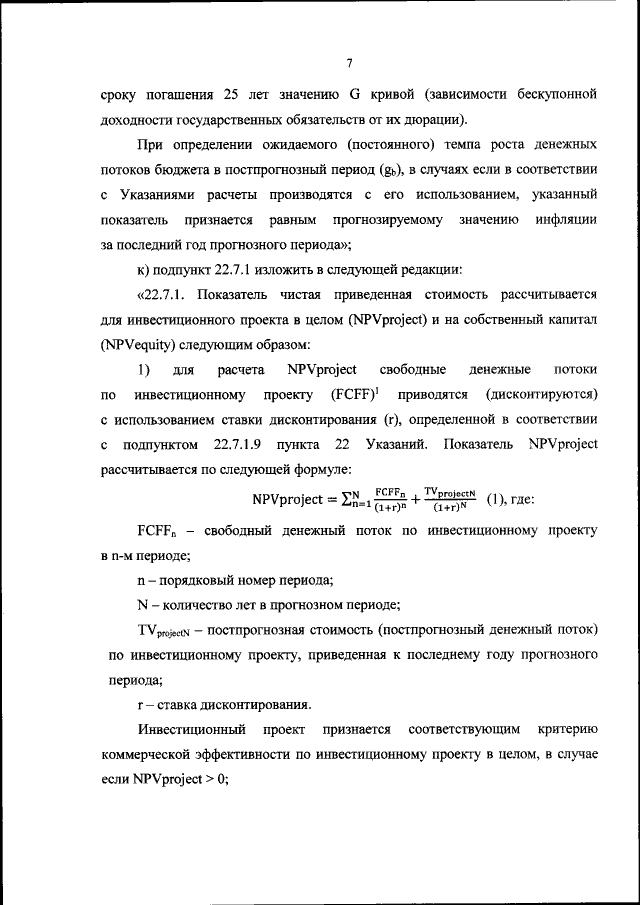 7

сроку погашения 25 лет значению G кривой (зависимости бескупонной доходности государственных обязательств от их дюрации).

При определении ожидаемого (постоянного) темпа роста денежных потоков бюджета в постпрогнозный период ($g_b$), в случаях если в соответствии с Указаниями расчеты производятся с его использованием, указанный показатель признается равным прогнозируемому значению инфляции за последний год прогнозного периода»;

к) подпункт 22.7.1 изложить в следующей редакции:

«22.7.1. Показатель чистая приведенная стоимость рассчитывается для инвестиционного проекта в целом (NPVproject) и на собственный капитал (NPVequity) следующим образом:

1) для расчета NPVproject свободные денежные потоки по инвестиционному проекту (FCFF)$^1$ приводятся (дисконтируются) с использованием ставки дисконтирования (r), определенной в соответствии с подпунктом 22.7.1.9 пункта 22 Указаний. Показатель NPVproject рассчитывается по следующей формуле:

$NPVproject = \sum_{n=1}^{N} \frac{FCFF_n}{(1+r)^n} + \frac{TV_{projectN}}{(1+r)^N}$ (1), где:

$FCFF_n$ – свободный денежный поток по инвестиционному проекту в n-м периоде;

n – порядковый номер периода;

N – количество лет в прогнозном периоде;

$TV_{projectN}$ – постпрогнозная стоимость (постпрогнозный денежный поток) по инвестиционному проекту, приведенная к последнему году прогнозного периода;

r – ставка дисконтирования.

Инвестиционный проект признается соответствующим критерию коммерческой эффективности по инвестиционному проекту в целом, в случае если NPVproject > 0;